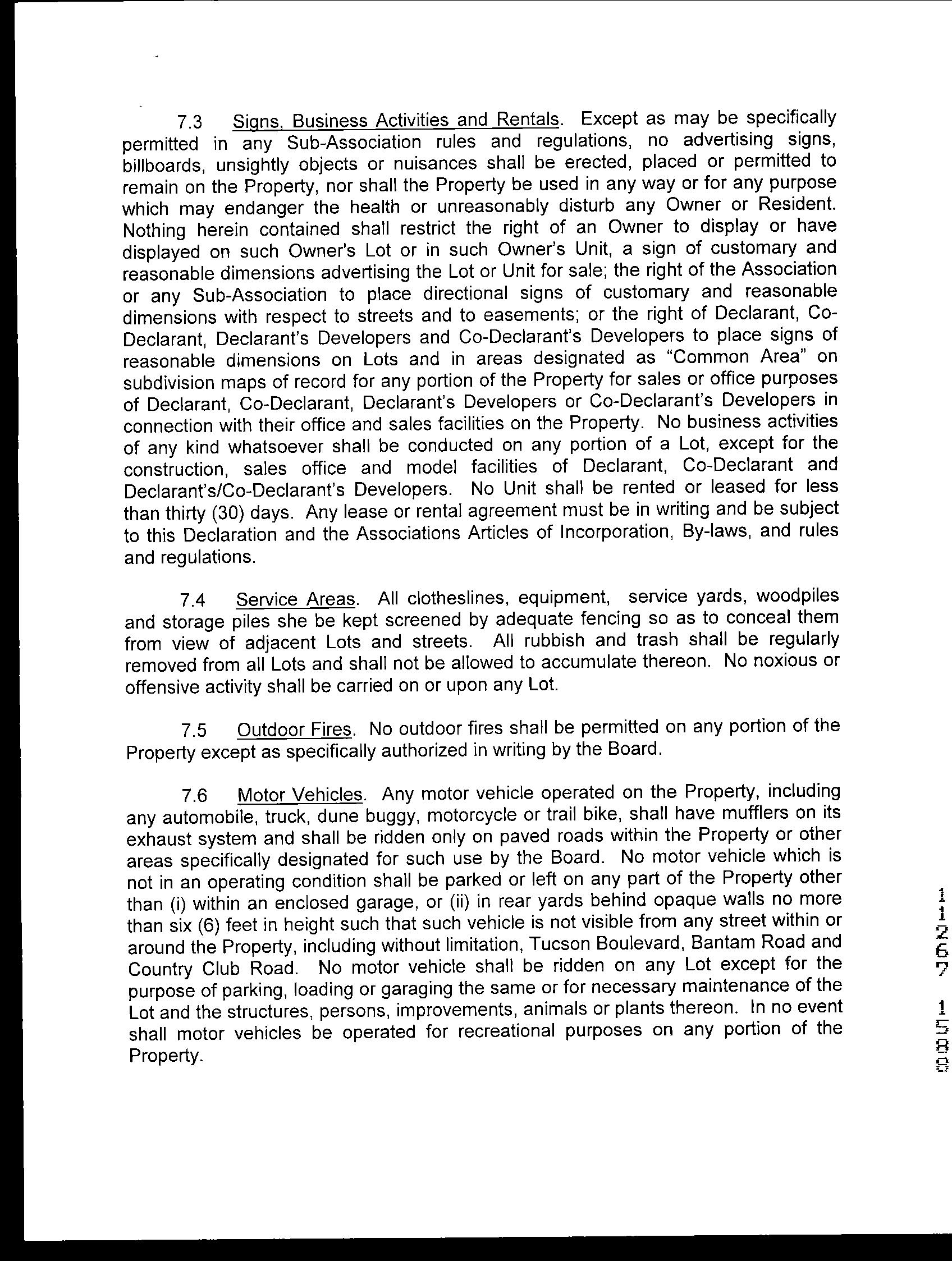 7.3 Signs, Business Activities and Rentals. Except as may be specifically permitted in any Sub-Association rules and regulations, no advertising signs, billboards, unsightly objects or nuisances shall be erected, placed or permitted to remain on the Property, nor shall the Property be used in any way or for any purpose which may endanger the health or unreasonably disturb any Owner or Resident. Nothing herein contained shall restrict the right of an Owner to display or have displayed on such Owner's Lot or in such Owner's Unit, a sign of customary and reasonable dimensions advertising the Lot or Unit for sale; the right of the Association or any Sub-Association to place directional signs of customary and reasonable dimensions with respect to streets and to easements; or the right of Declarant, Co-Declarant, Declarant's Developers and Co-Declarant's Developers to place signs of reasonable dimensions on Lots and in areas designated as "Common Area" on subdivision maps of record for any portion of the Property for sales or office purposes of Declarant, Co-Declarant, Declarant's Developers or Co-Declarant's Developers in connection with their office and sales facilities on the Property. No business activities of any kind whatsoever shall be conducted on any portion of a Lot, except for the construction, sales office and model facilities of Declarant, Co-Declarant and Declarant's/Co-Declarant's Developers. No Unit shall be rented or leased for less than thirty (30) days. Any lease or rental agreement must be in writing and be subject to this Declaration and the Associations Articles of Incorporation, By-laws, and rules and regulations.

7.4 Service Areas. All clotheslines, equipment, service yards, woodpiles and storage piles she be kept screened by adequate fencing so as to conceal them from view of adjacent Lots and streets. All rubbish and trash shall be regularly removed from all Lots and shall not be allowed to accumulate thereon. No noxious or offensive activity shall be carried on or upon any Lot.

7.5 Outdoor Fires. No outdoor fires shall be permitted on any portion of the Property except as specifically authorized in writing by the Board.

7.6 Motor Vehicles. Any motor vehicle operated on the Property, including any automobile, truck, dune buggy, motorcycle or trail bike, shall have mufflers on its exhaust system and shall be ridden only on paved roads within the Property or other areas specifically designated for such use by the Board. No motor vehicle which is not in an operating condition shall be parked or left on any part of the Property other than (i) within an enclosed garage, or (ii) in rear yards behind opaque walls no more than six (6) feet in height such that such vehicle is not visible from any street within or around the Property, including without limitation, Tucson Boulevard, Bantam Road and Country Club Road. No motor vehicle shall be ridden on any Lot except for the purpose of parking, loading or garaging the same or for necessary maintenance of the Lot and the structures, persons, improvements, animals or plants thereon. In no event shall motor vehicles be operated for recreational purposes on any portion of the Property.

11267 1580